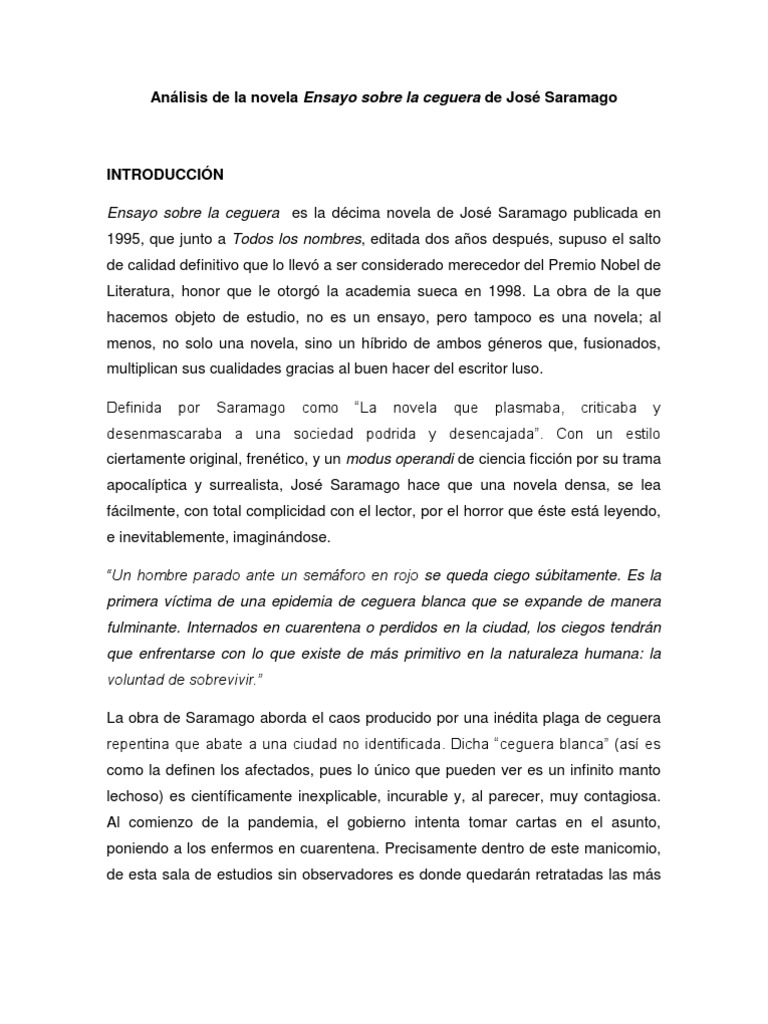 Análisis de la novela Ensayo sobre la ceguera de José Saramago

INTRODUCCIÓN

Ensayo sobre la ceguera es la décima novela de José Saramago publicada en 1995, que junto a Todos los nombres, editada dos años después, supuso el salto de calidad definitivo que lo llevó a ser considerado merecedor del Premio Nobel de Literatura, honor que le otorgó la academia sueca en 1998. La obra de la que hacemos objeto de estudio, no es un ensayo, pero tampoco es una novela; al menos, no solo una novela, sino un híbrido de ambos géneros que, fusionados, multiplican sus cualidades gracias al buen hacer del escritor luso.

Definida por Saramago como "La novela que plasmaba, criticaba y desenmascaraba a una sociedad podrida y desencajada". Con un estilo ciertamente original, frenético, y un modus operandi de ciencia ficción por su trama apocalíptica y surrealista, José Saramago hace que una novela densa, se lea fácilmente, con total complicidad con el lector, por el horror que éste está leyendo, e inevitablemente, imaginándose.

"Un hombre parado ante un semáforo en rojo se queda ciego súbitamente. Es la primera víctima de una epidemia de ceguera blanca que se expande de manera fulminante. Internados en cuarentena o perdidos en la ciudad, los ciegos tendrán que enfrentarse con lo que existe de más primitivo en la naturaleza humana: la voluntad de sobrevivir."

La obra de Saramago aborda el caos producido por una inédita plaga de ceguera repentina que abate a una ciudad no identificada. Dicha "ceguera blanca" (así es como la definen los afectados, pues lo único que pueden ver es un infinito manto lechoso) es científicamente inexplicable, incurable y, al parecer, muy contagiosa. Al comienzo de la pandemia, el gobierno intenta tomar cartas en el asunto, poniendo a los enfermos en cuarentena. Precisamente dentro de este manicomio, de esta sala de estudios sin observadores es donde quedarán retratadas las más